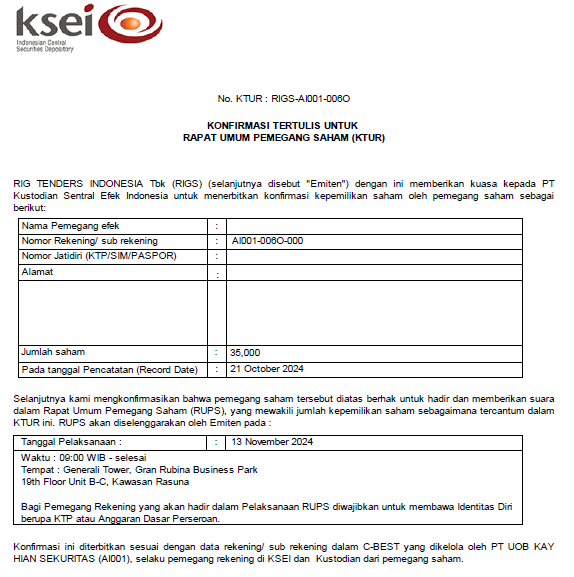 ksei
Indonesian Central Securities Depository

No. KTUR : RIGS-AI001-006O

KONFIRMASI TERTULIS UNTUK
RAPAT UMUM PEMEGANG SAHAM (KTUR)

RIG TENDERS INDONESIA Tbk (RIGS) (selanjutnya disebut "Emiten") dengan ini memberikan kuasa kepada PT Kustodian Sentral Efek Indonesia untuk menerbitkan konfirmasi kepemilikan saham oleh pemegang saham sebagai berikut:

| Nama Pemegang efek | : | |
|---|---|---|
| Nomor Rekening/ sub rekening | : | AI001-006O-000 |
| Nomor Jatidiri (KTP/SIM/PASPOR) | : | |
| Alamat | : | |
| | | |
| Jumlah saham | : | 35,000 |
| Pada tanggal Pencatatan (Record Date) | : | 21 October 2024 |

Selanjutnya kami mengkonfirmasikan bahwa pemegang saham tersebut diatas berhak untuk hadir dan memberikan suara dalam Rapat Umum Pemegang Saham (RUPS), yang mewakili jumlah kepemilikan saham sebagaimana tercantum dalam KTUR ini. RUPS akan diselenggarakan oleh Emiten pada :

| Tanggal Pelaksanaan : | : | 13 November 2024 |
|---|---|---|

Waktu : 09:00 WIB - selesai
Tempat : Generali Tower, Gran Rubina Business Park
19th Floor Unit B-C, Kawasan Rasuna

Bagi Pemegang Rekening yang akan hadir dalam Pelaksanaan RUPS diwajibkan untuk membawa Identitas Diri berupa KTP atau Anggaran Dasar Perseroan.

Konfirmasi ini diterbitkan sesuai dengan data rekening/ sub rekening dalam C-BEST yang dikelola oleh PT UOB KAY HIAN SEKURITAS (AI001), selaku pemegang rekening di KSEI dan Kustodian dari pemegang saham.